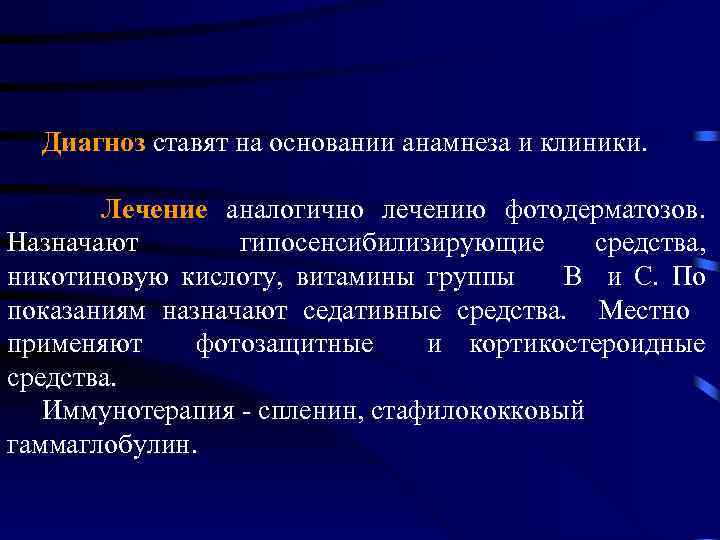 Диагноз ставят на основании анамнеза и клиники.

Лечение аналогично лечению фотодерматозов. Назначают гипосенсибилизирующие средства, никотиновую кислоту, витамины группы В и С. По показаниям назначают седативные средства. Местно применяют фотозащитные и кортикостероидные средства.

Иммунотерапия - спленин, стафилококковый гаммаглобулин.